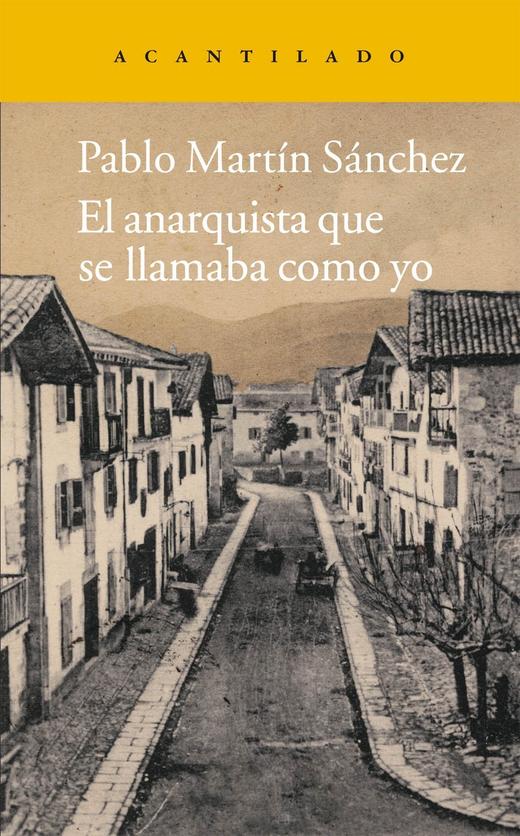 ACANTILADO

Pablo Martín Sánchez
El anarquista que se llamaba como yo